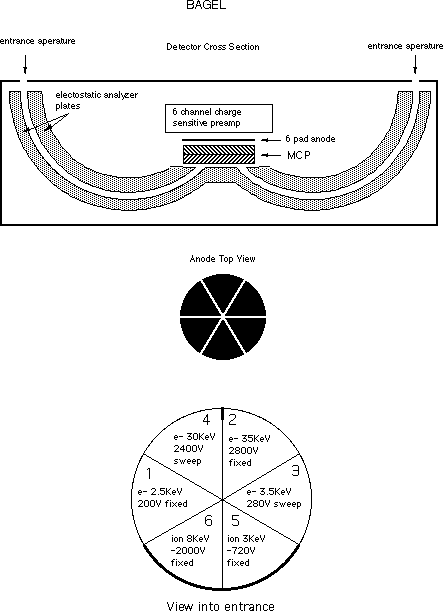 BAGEL

entrance aperature

Detector Cross Section

entrance aperature

electostatic analyzer plates

6 channel charge sensitive preamp

6 pad anode

MCP

Anode Top View

4
e- 30KeV
2400V
sweep

2
e- 35KeV
2800V
fixed

1
e- 2.5KeV
200V fixed

3
e- 3.5KeV
280V sweep

6
ion 8KeV
-2000V
fixed

5
ion 3KeV
-720V
fixed

View into entrance